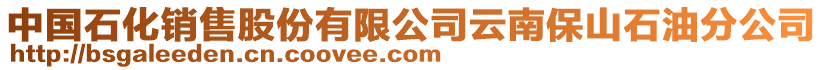 中国石化销售股份有限公司云南保山石油分公司
http://bsgaleeden.cn.coovee.com